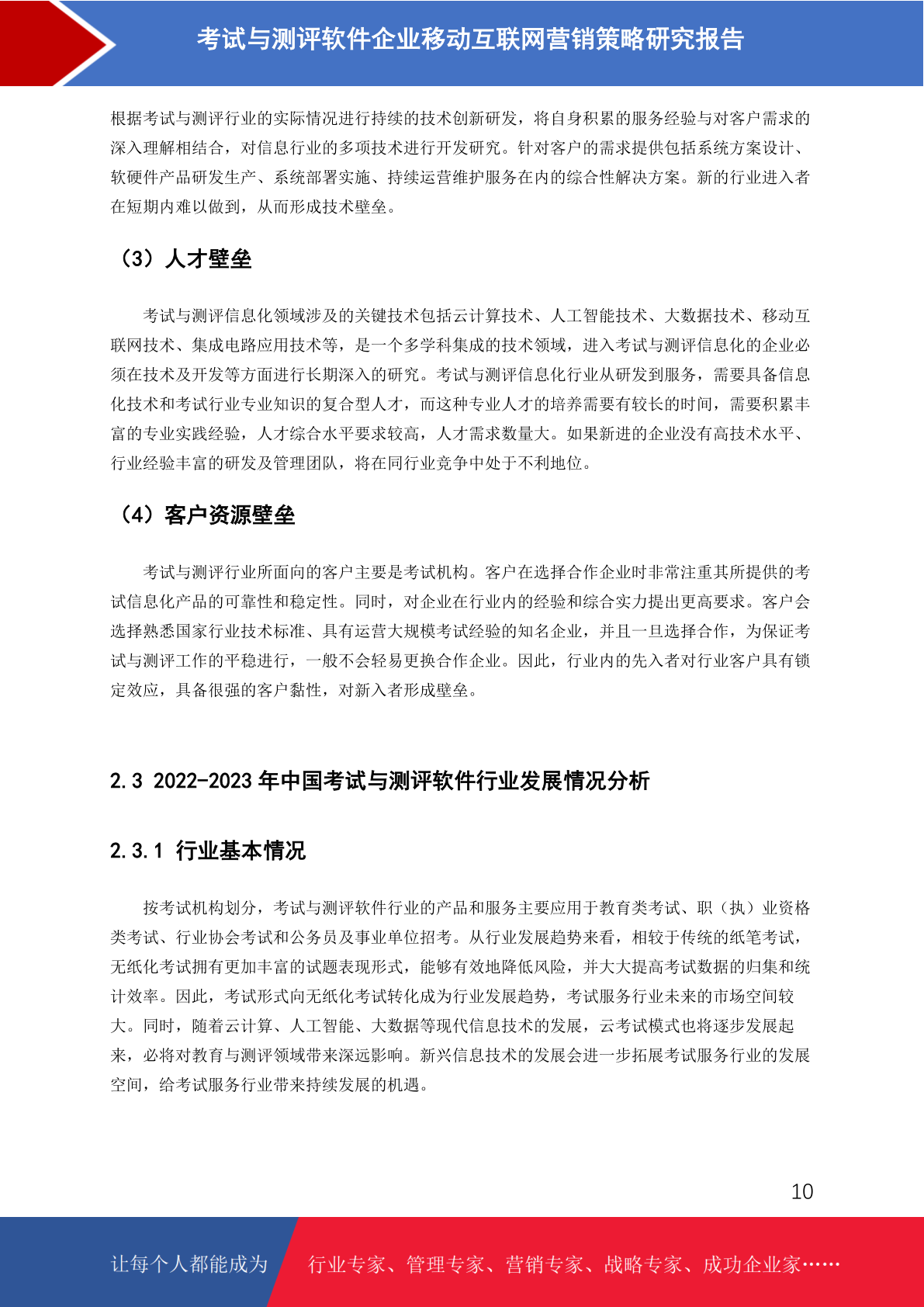 考试与测评软件企业移动互联网营销策略研究报告

根据考试与测评行业的实际情况进行持续的技术创新研发，将自身积累的服务经验与对客户需求的深入理解相结合，对信息行业的多项技术进行开发研究。针对客户的需求提供包括系统方案设计、软硬件产品研发生产、系统部署实施、持续运营维护服务在内的综合性解决方案。新的行业进入者在短期内难以做到，从而形成技术壁垒。

（3）人才壁垒

考试与测评信息化领域涉及的关键技术包括云计算技术、人工智能技术、大数据技术、移动互联网技术、集成电路应用技术等，是一个多学科集成的技术领域，进入考试与测评信息化的企业必须在技术及开发等方面进行长期深入的研究。考试与测评信息化行业从研发到服务，需要具备信息化技术和考试行业专业知识的复合型人才，而这种专业人才的培养需要有较长的时间，需要积累丰富的专业实践经验，人才综合水平要求较高，人才需求数量大。如果新进的企业没有高技术水平、行业经验丰富的研发及管理团队，将在同行业竞争中处于不利地位。

（4）客户资源壁垒

考试与测评行业所面向的客户主要是考试机构。客户在选择合作企业时非常注重其所提供的考试信息化产品的可靠性和稳定性。同时，对企业在行业内的经验和综合实力提出更高要求。客户会选择熟悉国家行业技术标准、具有运营大规模考试经验的知名企业，并且一旦选择合作，为保证考试与测评工作的平稳进行，一般不会轻易更换合作企业。因此，行业内的先入者对行业客户具有锁定效应，具备很强的客户黏性，对新入者形成壁垒。

2.3 2022-2023 年中国考试与测评软件行业发展情况分析

2.3.1 行业基本情况

按考试机构划分，考试与测评软件行业的产品和服务主要应用于教育类考试、职（执）业资格类考试、行业协会考试和公务员及事业单位招考。从行业发展趋势来看，相较于传统的纸笔考试，无纸化考试拥有更加丰富的试题表现形式，能够有效地降低风险，并大大提高考试数据的归集和统计效率。因此，考试形式向无纸化考试转化成为行业发展趋势，考试服务行业未来的市场空间较大。同时，随着云计算、人工智能、大数据等现代信息技术的发展，云考试模式也将逐步发展起来，必将对教育与测评领域带来深远影响。新兴信息技术的发展会进一步拓展考试服务行业的发展空间，给考试服务行业带来持续发展的机遇。

10

让每个人都能成为 行业专家、管理专家、营销专家、战略专家、成功企业家……